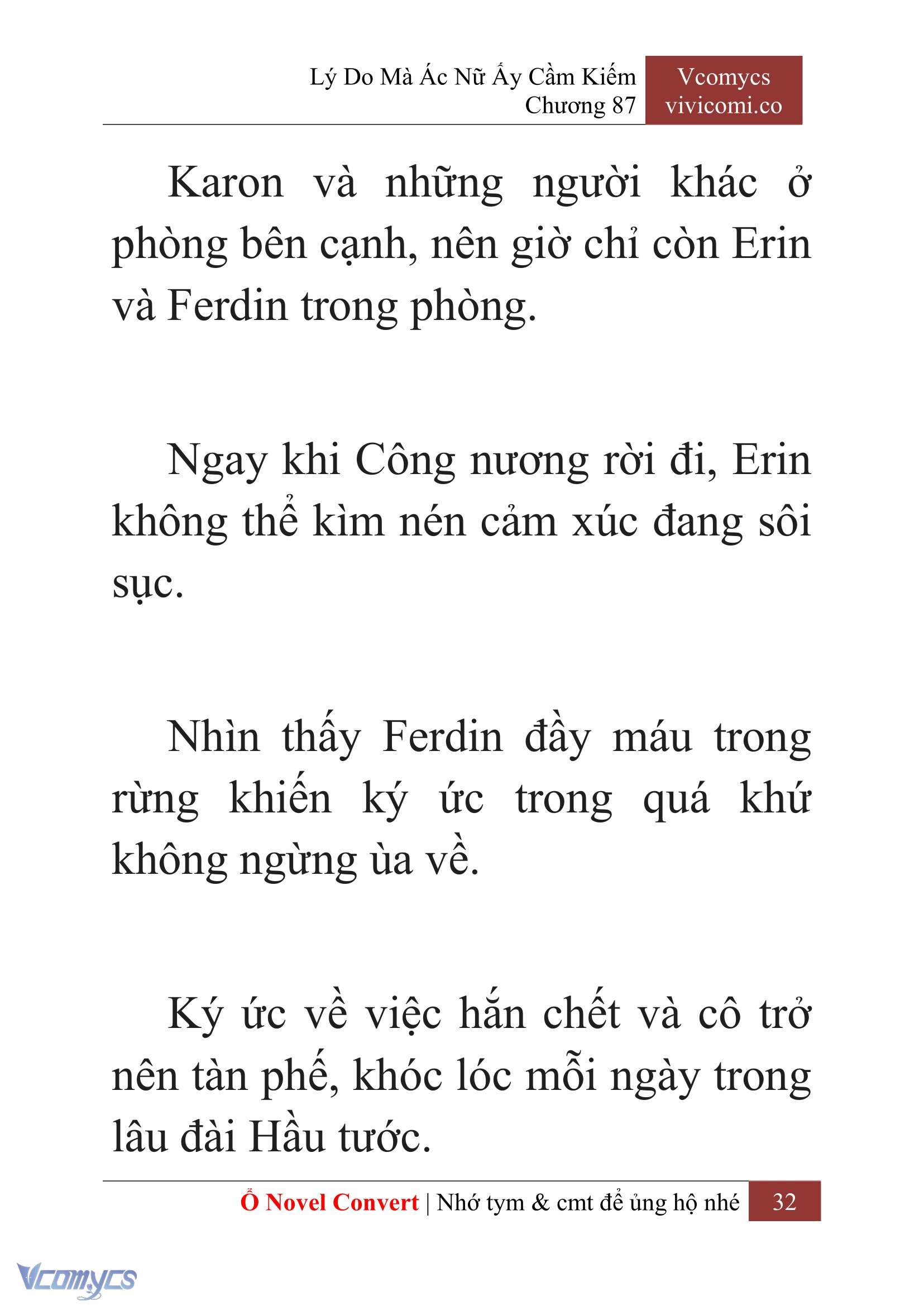 Lý Do Mà Ác Nữ Ấy Cầm Kiếm
Chương 87

Vcomycs
vivicomi.co

Karon và những người khác ở phòng bên cạnh, nên giờ chỉ còn Erin và Ferdin trong phòng.

Ngay khi Công nương rời đi, Erin không thể kìm nén cảm xúc đang sôi sục.

Nhìn thấy Ferdin đầy máu trong rừng khiến ký ức trong quá khứ không ngừng ùa về.

Ký ức về việc hắn chết và cô trở nên tàn phế, khóc lóc mỗi ngày trong lâu đài Hầu tước.

Ổ Novel Convert | Nhớ tym & cmt để ủng hộ nhé 32

Vcomycs